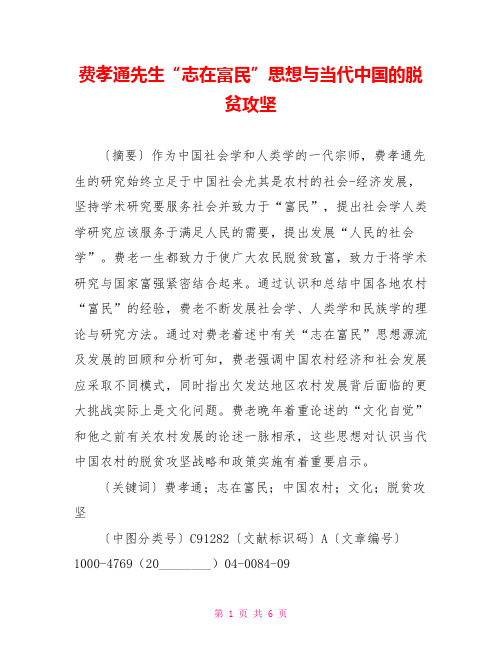 费孝通先生“志在富民”思想与当代中国的脱贫攻坚

〔摘要〕作为中国社会学和人类学的一代宗师，费孝通先生的研究始终立足于中国社会尤其是农村的社会-经济发展，坚持学术研究要服务社会并致力于“富民”，提出社会学人类学研究应该服务于满足人民的需要，提出发展“人民的社会学”。费老一生都致力于使广大农民脱贫致富，致力于将学术研究与国家富强紧密结合起来。通过认识和总结中国各地农村“富民”的经验，费老不断发展社会学、人类学和民族学的理论与研究方法。通过对费老着述中有关“志在富民”思想源流及发展的回顾和分析可知，费老强调中国农村经济和社会发展应采取不同模式，同时指出欠发达地区农村发展背后面临的更大挑战实际上是文化问题。费老晚年着重论述的“文化自觉”和他之前有关农村发展的论述一脉相承，这些思想对认识当代中国农村的脱贫攻坚战略和政策实施有着重要启示。

〔关键词〕费孝通；志在富民；中国农村；文化；脱贫攻坚

〔中图分类号〕C91282〔文献标识码〕A〔文章编号〕1000-4769（20________）04-0084-09

第 1 页 共 6 页